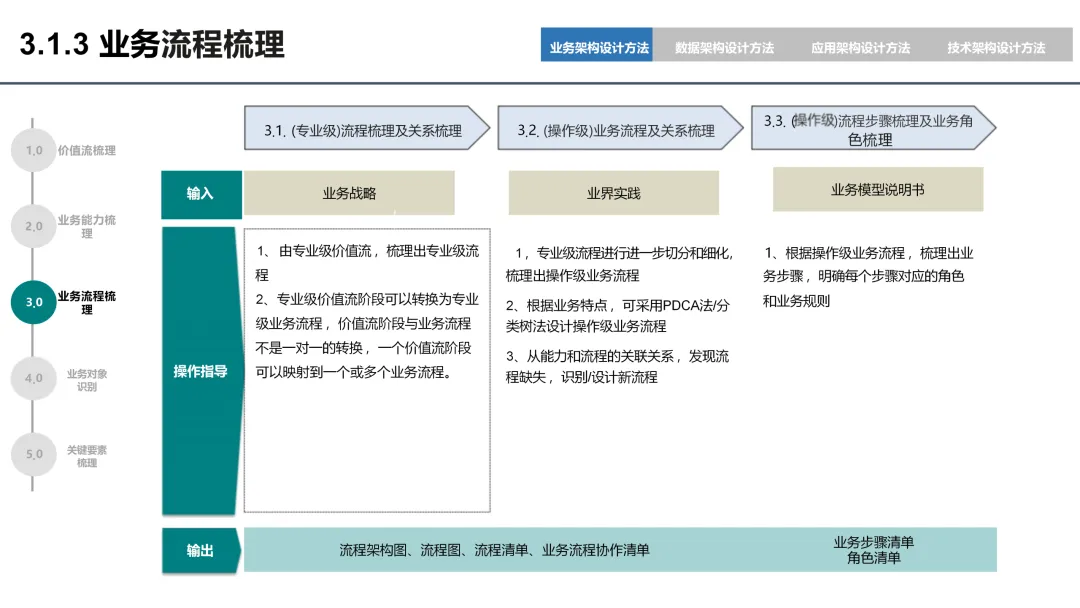 3.1.3 业务流程梳理

业务架构设计方法 数据架构设计方法 应用架构设计方法 技术架构设计方法

1.0 价值流梳理

2.0 业务能力梳理

3.0 业务流程梳理

4.0 业务对象识别

5.0 关键要素梳理

3.1. (专业级)流程梳理及关系梳理

3.2. (操作级)业务流程及关系梳理

3.3. (操作级)流程步骤梳理及业务角色梳理

输入

业务战略

业界实践

业务模型说明书

操作指导

1、由专业级价值流，梳理出专业级流程
2、专业级价值流阶段可以转换为专业级业务流程，价值流阶段与业务流程不是一对一的转换，一个价值流阶段可以映射到一个或多个业务流程。

1，专业级流程进行进一步切分和细化，梳理出操作级业务流程
2、根据业务特点，可采用PDCA法/分类树法设计操作级业务流程
3、从能力和流程的关联关系，发现流程缺失，识别/设计新流程

1、根据操作级业务流程，梳理出业务步骤，明确每个步骤对应的角色和业务规则

输出

流程架构图、流程图、流程清单、业务流程协作清单

业务步骤清单
角色清单